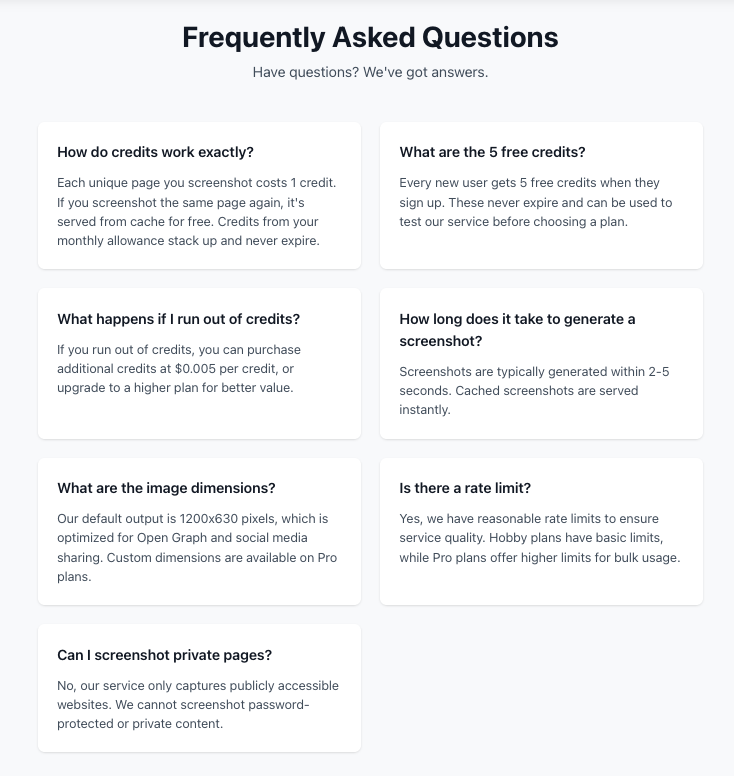 Frequently Asked Questions

Have questions? We've got answers.

How do credits work exactly?

Each unique page you screenshot costs 1 credit. If you screenshot the same page again, it's served from cache for free. Credits from your monthly allowance stack up and never expire.

What are the 5 free credits?

Every new user gets 5 free credits when they sign up. These never expire and can be used to test our service before choosing a plan.

What happens if I run out of credits?

If you run out of credits, you can purchase additional credits at $0.005 per credit, or upgrade to a higher plan for better value.

How long does it take to generate a screenshot?

Screenshots are typically generated within 2-5 seconds. Cached screenshots are served instantly.

What are the image dimensions?

Our default output is 1200x630 pixels, which is optimized for Open Graph and social media sharing. Custom dimensions are available on Pro plans.

Is there a rate limit?

Yes, we have reasonable rate limits to ensure service quality. Hobby plans have basic limits, while Pro plans offer higher limits for bulk usage.

Can I screenshot private pages?

No, our service only captures publicly accessible websites. We cannot screenshot password-protected or private content.